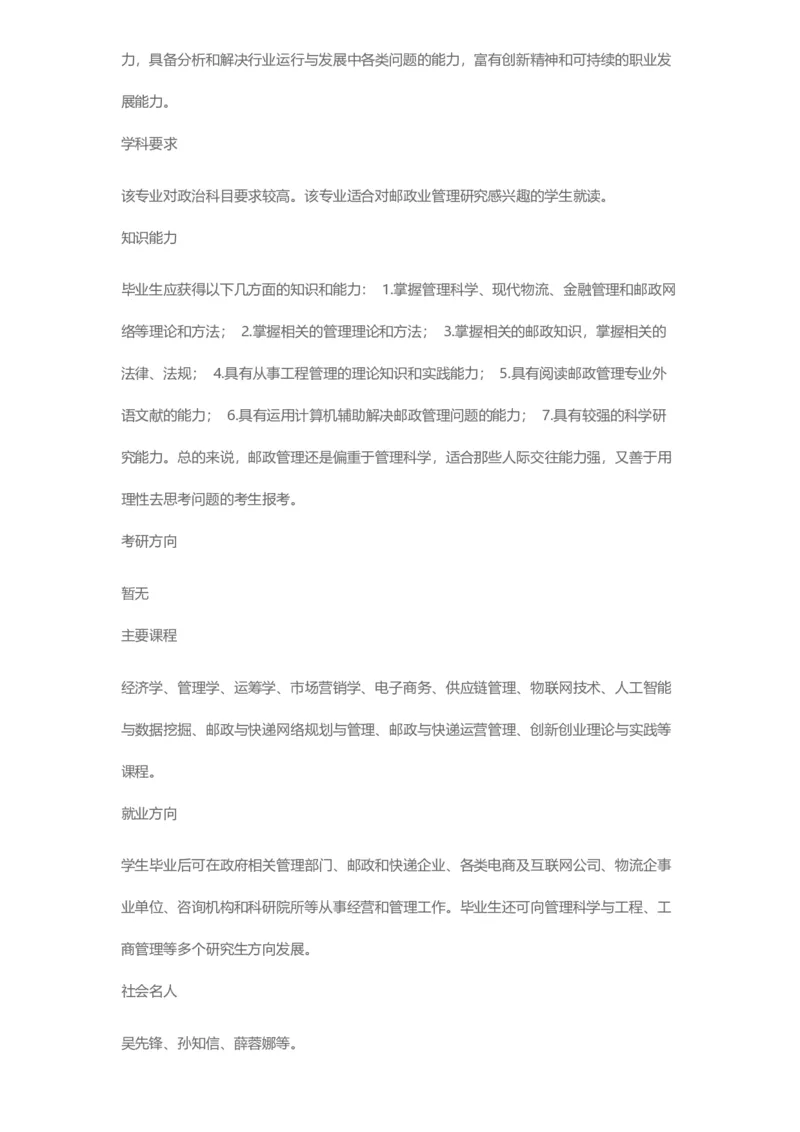 力，具备分析和解决行业运行与发展中各类问题的能力，富有创新精神和可持续的职业发展能力。

学科要求

该专业对政治科目要求较高。该专业适合对邮政业管理研究感兴趣的学生就读。

知识能力

毕业生应获得以下几方面的知识和能力： 1.掌握管理科学、现代物流、金融管理和邮政网络等理论和方法； 2.掌握相关的管理理论和方法； 3.掌握相关的邮政知识，掌握相关的法律、法规； 4.具有从事工程管理的理论知识和实践能力； 5.具有阅读邮政管理专业外语文献的能力； 6.具有运用计算机辅助解决邮政管理问题的能力； 7.具有较强的科学研究能力。总的来说，邮政管理还是偏重于管理科学，适合那些人际交往能力强，又善于用理性去思考问题的考生报考。

考研方向

暂无

主要课程

经济学、管理学、运筹学、市场营销学、电子商务、供应链管理、物联网技术、人工智能与数据挖掘、邮政与快递网络规划与管理、邮政与快递运营管理、创新创业理论与实践等课程。

就业方向

学生毕业后可在政府相关管理部门、邮政和快递企业、各类电商及互联网公司、物流企事业单位、咨询机构和科研院所等从事经营和管理工作。毕业生还可向管理科学与工程、工商管理等多个研究生方向发展。

社会名人

吴先锋、孙知信、薛蓉娜等。